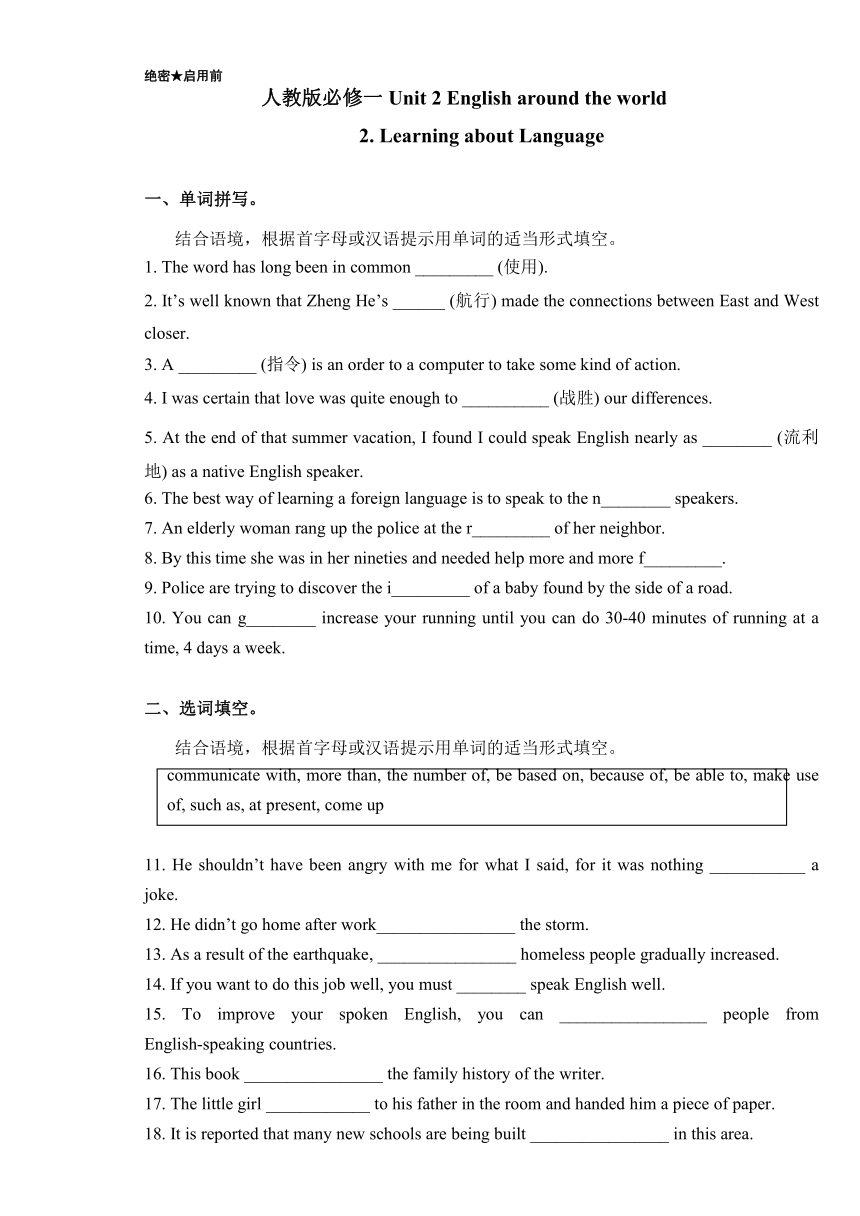 绝密★启用前

人教版必修一 Unit 2 English around the world

2. Learning about Language

一、单词拼写。

结合语境，根据首字母或汉语提示用单词的适当形式填空。

1. The word has long been in common _________ (使用).

2. It’s well known that Zheng He’s ______ (航行) made the connections between East and West closer.

3. A _________ (指令) is an order to a computer to take some kind of action.

4. I was certain that love was quite enough to __________ (战胜) our differences.

5. At the end of that summer vacation, I found I could speak English nearly as ________ (流利地) as a native English speaker.

6. The best way of learning a foreign language is to speak to the n________ speakers.

7. An elderly woman rang up the police at the r_________ of her neighbor.

8. By this time she was in her nineties and needed help more and more f_________.

9. Police are trying to discover the i_________ of a baby found by the side of a road.

10. You can g________ increase your running until you can do 30-40 minutes of running at a time, 4 days a week.

二、选词填空。

结合语境，根据首字母或汉语提示用单词的适当形式填空。

communicate with, more than, the number of, be based on, because of, be able to, make use of, such as, at present, come up

11. He shouldn’t have been angry with me for what I said, for it was nothing ___________ a joke.

12. He didn’t go home after work________________ the storm.

13. As a result of the earthquake, ________________ homeless people gradually increased.

14. If you want to do this job well, you must ________ speak English well.

15. To improve your spoken English, you can _________________ people from English-speaking countries.

16. This book ________________ the family history of the writer.

17. The little girl ____________ to his father in the room and handed him a piece of paper.

18. It is reported that many new schools are being built ________________ in this area.